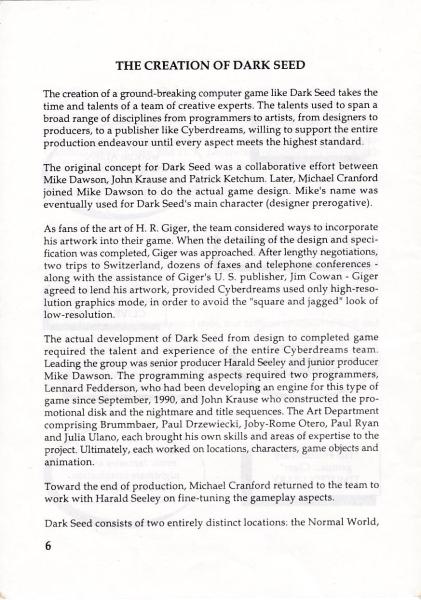 THE CREATION OF DARK SEED

The creation of a ground-breaking computer game like Dark Seed takes the time and talents of a team of creative experts. The talents used to span a broad range of disciplines from programmers to artists, from designers to producers, to a publisher like Cyberdreams, willing to support the entire production endeavour until every aspect meets the highest standard.

The original concept for Dark Seed was a collaborative effort between Mike Dawson, John Krause and Patrick Ketchum. Later, Michael Cranford joined Mike Dawson to do the actual game design. Mike's name was eventually used for Dark Seed's main character (designer prerogative).

As fans of the art of H. R. Giger, the team considered ways to incorporate his artwork into their game. When the detailing of the design and specification was completed, Giger was approached. After lengthy negotiations, two trips to Switzerland, dozens of faxes and telephone conferences - along with the assistance of Giger's U. S. publisher, Jim Cowan - Giger agreed to lend his artwork, provided Cyberdreams used only high-resolution graphics mode, in order to avoid the "square and jagged" look of low-resolution.

The actual development of Dark Seed from design to completed game required the talent and experience of the entire Cyberdreams team. Leading the group was senior producer Harald Seeley and junior producer Mike Dawson. The programming aspects required two programmers, Lennard Fedderson, who had been developing an engine for this type of game since September, 1990, and John Krause who constructed the promotional disk and the nightmare and title sequences. The Art Department comprising Brummbaer, Paul Drzewiecki, Joby-Rome Otero, Paul Ryan and Julia Ulano, each brought his own skills and areas of expertise to the project. Ultimately, each worked on locations, characters, game objects and animation.

Toward the end of production, Michael Cranford returned to the team to work with Harald Seeley on fine-tuning the gameplay aspects.

Dark Seed consists of two entirely distinct locations: the Normal World,

6